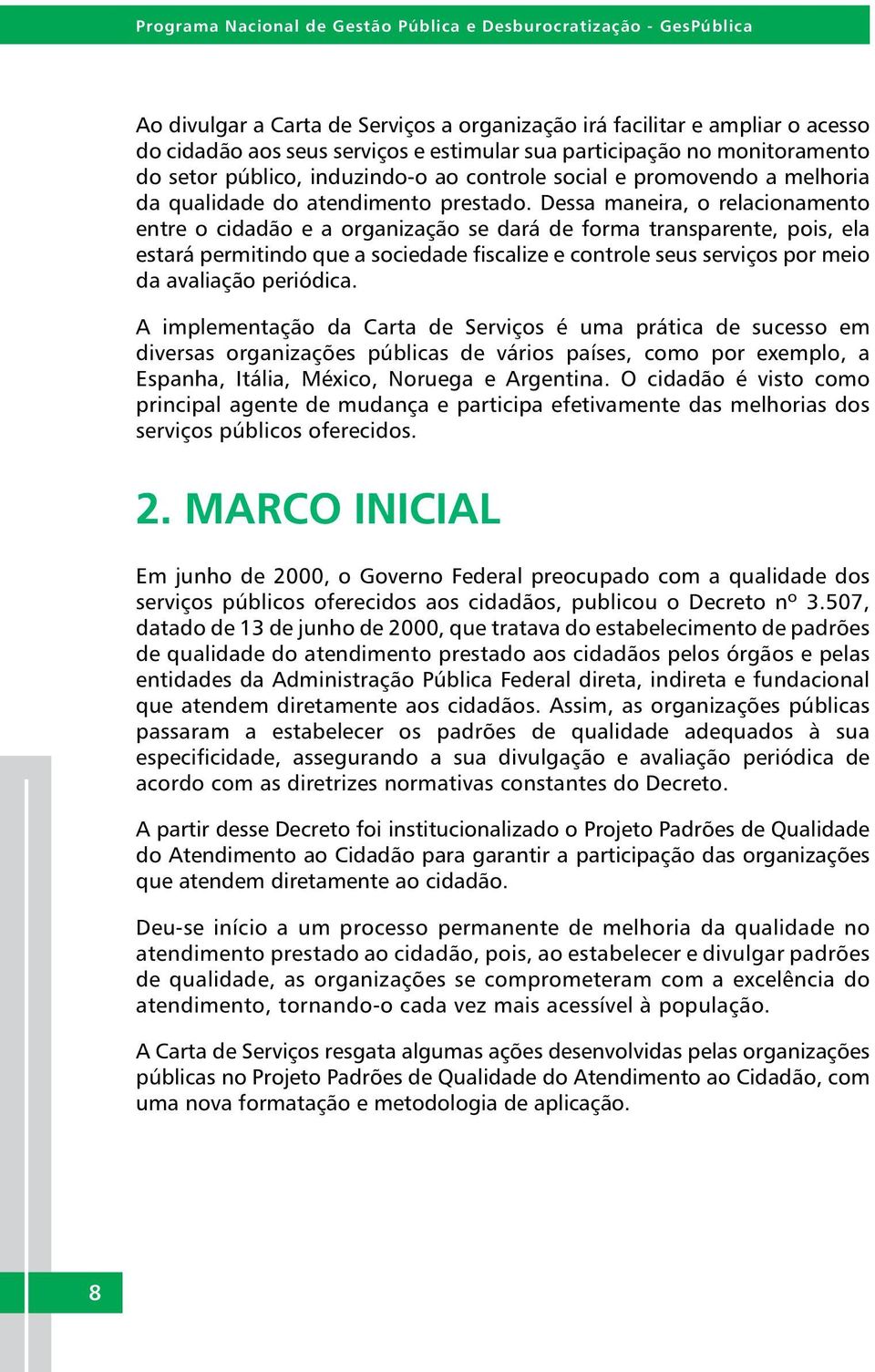 Programa Nacional de Gestão Pública e Desburocratização - GesPública

Ao divulgar a Carta de Serviços a organização irá facilitar e ampliar o acesso do cidadão aos seus serviços e estimular sua participação no monitoramento do setor público, induzindo-o ao controle social e promovendo a melhoria da qualidade do atendimento prestado. Dessa maneira, o relacionamento entre o cidadão e a organização se dará de forma transparente, pois, ela estará permitindo que a sociedade fiscalize e controle seus serviços por meio da avaliação periódica.

A implementação da Carta de Serviços é uma prática de sucesso em diversas organizações públicas de vários países, como por exemplo, a Espanha, Itália, México, Noruega e Argentina. O cidadão é visto como principal agente de mudança e participa efetivamente das melhorias dos serviços públicos oferecidos.

2. MARCO INICIAL

Em junho de 2000, o Governo Federal preocupado com a qualidade dos serviços públicos oferecidos aos cidadãos, publicou o Decreto nº 3.507, datado de 13 de junho de 2000, que tratava do estabelecimento de padrões de qualidade do atendimento prestado aos cidadãos pelos órgãos e pelas entidades da Administração Pública Federal direta, indireta e fundacional que atendem diretamente aos cidadãos. Assim, as organizações públicas passaram a estabelecer os padrões de qualidade adequados à sua especificidade, assegurando a sua divulgação e avaliação periódica de acordo com as diretrizes normativas constantes do Decreto.

A partir desse Decreto foi institucionalizado o Projeto Padrões de Qualidade do Atendimento ao Cidadão para garantir a participação das organizações que atendem diretamente ao cidadão.

Deu-se início a um processo permanente de melhoria da qualidade no atendimento prestado ao cidadão, pois, ao estabelecer e divulgar padrões de qualidade, as organizações se comprometeram com a excelência do atendimento, tornando-o cada vez mais acessível à população.

A Carta de Serviços resgata algumas ações desenvolvidas pelas organizações públicas no Projeto Padrões de Qualidade do Atendimento ao Cidadão, com uma nova formatação e metodologia de aplicação.

8